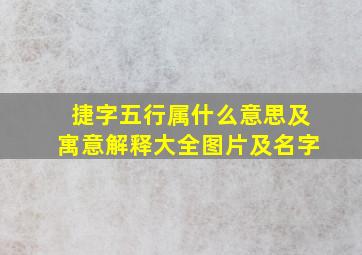 捷字五行属什么意思及寓意解释大全图片及名字